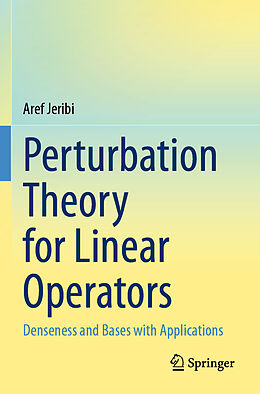 Aref Jeribi

Perturbation Theory for Linear Operators

Denseness and Bases with Applications

Springer